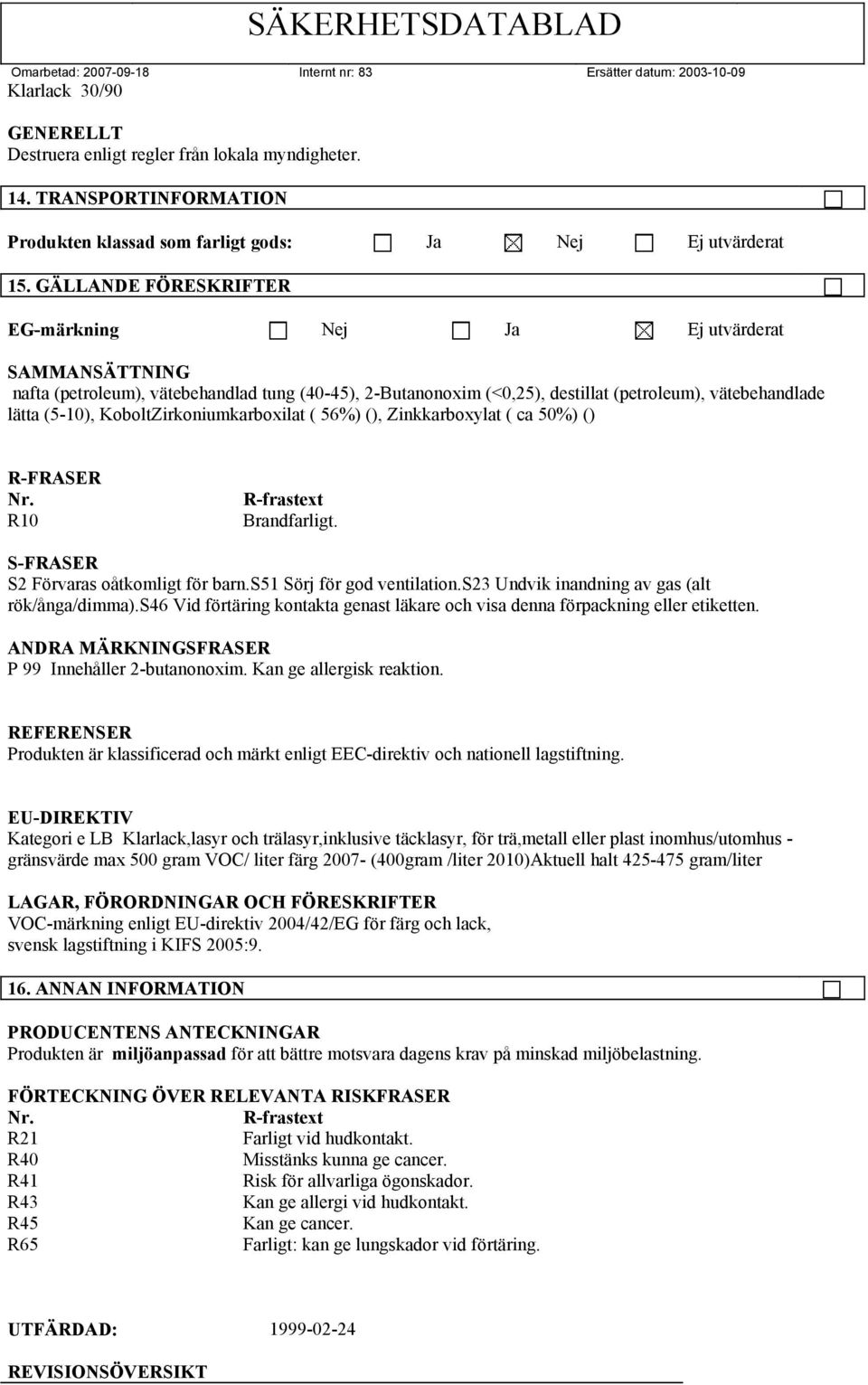 SÄKERHETSDATABLAD

Omarbetad: 2007-09-18 Internt nr: 83 Ersätter datum: 2003-10-09

Klarlack 30/90

GENERELLT
Destruera enligt regler från lokala myndigheter.

14. TRANSPORTINFORMATION

Produkten klassad som farligt gods: Ja Nej Ej utvärderat

15. GÄLLANDE FÖRESKRIFTER

EG-märkning Nej Ja Ej utvärderat

SAMMANSÄTTNING
nafta (petroleum), vätebehandlad tung (40-45), 2-Butanonoxim (<0,25), destillat (petroleum), vätebehandlade lätta (5-10), KoboltZirkoniumkarboxilat ( 56%) (), Zinkkarboxylat ( ca 50%) ()

R-FRASER

| Nr. | R-frastext |
|---|---|
| R10 | Brandfarligt. |

S-FRASER
S2 Förvaras oåtkomligt för barn.S51 Sörj för god ventilation.S23 Undvik inandning av gas (alt rök/ånga/dimma).S46 Vid förtäring kontakta genast läkare och visa denna förpackning eller etiketten.

ANDRA MÄRKNINGSFRASER
P 99 Innehåller 2-butanonoxim. Kan ge allergisk reaktion.

REFERENSER
Produkten är klassificerad och märkt enligt EEC-direktiv och nationell lagstiftning.

EU-DIREKTIV
Kategori e LB Klarlack,lasyr och trälasyr,inklusive täcklasyr, för trä,metall eller plast inomhus/utomhus - gränsvärde max 500 gram VOC/ liter färg 2007- (400gram /liter 2010)Aktuell halt 425-475 gram/liter

LAGAR, FÖRORDNINGAR OCH FÖRESKRIFTER
VOC-märkning enligt EU-direktiv 2004/42/EG för färg och lack, svensk lagstiftning i KIFS 2005:9.

16. ANNAN INFORMATION

PRODUCENTENS ANTECKNINGAR
Produkten är miljöanpassad för att bättre motsvara dagens krav på minskad miljöbelastning.

FÖRTECKNING ÖVER RELEVANTA RISKFRASER

| Nr. | R-frastext |
|---|---|
| R21 | Farligt vid hudkontakt. |
| R40 | Misstänks kunna ge cancer. |
| R41 | Risk för allvarliga ögonskador. |
| R43 | Kan ge allergi vid hudkontakt. |
| R45 | Kan ge cancer. |
| R65 | Farligt: kan ge lungskador vid förtäring. |

UTFÄRDAD: 1999-02-24

REVISIONSÖVERSIKT